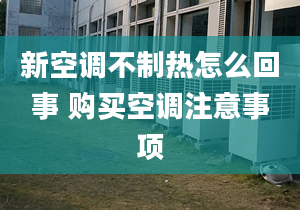 新空调不制热怎么回事 购买空调注意事项